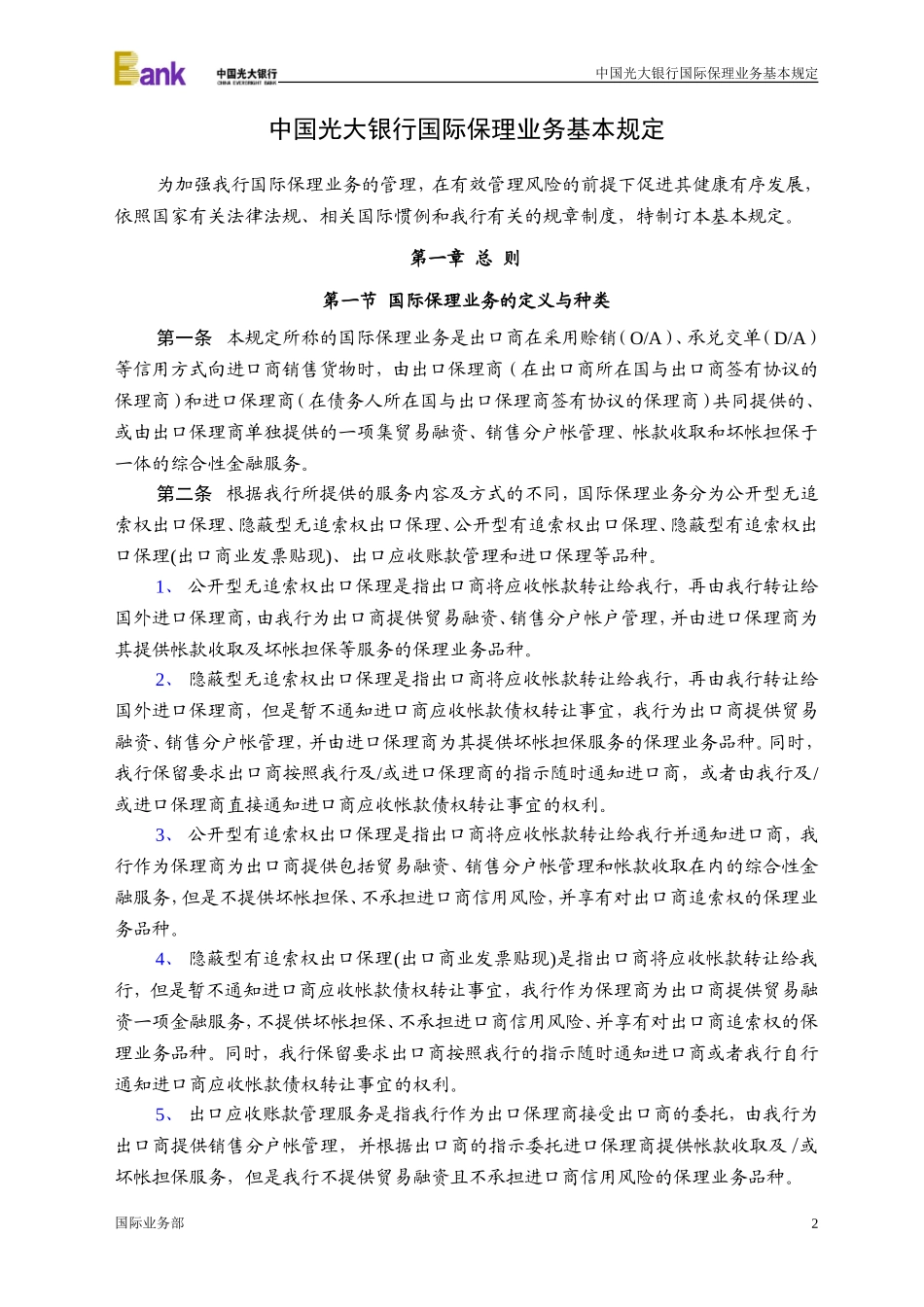 Bank 中国光大银行 CHINA EVERBRIGHT BANK

中国光大银行国际保理业务基本规定

中国光大银行国际保理业务基本规定

为加强我行国际保理业务的管理，在有效管理风险的前提下促进其健康有序发展，依照国家有关法律法规、相关国际惯例和我行有关的规章制度，特制订本基本规定。

第一章 总 则

第一节 国际保理业务的定义与种类

第一条 本规定所称的国际保理业务是出口商在采用赊销（O/A）、承兑交单（D/A）等信用方式向进口商销售货物时，由出口保理商（在出口商所在国与出口商签有协议的保理商）和进口保理商（在债务人所在国与出口保理商签有协议的保理商）共同提供的、或由出口保理商单独提供的一项集贸易融资、销售分户帐管理、帐款收取和坏帐担保于一体的综合性金融服务。

第二条 根据我行所提供的服务内容及方式的不同，国际保理业务分为公开型无追索权出口保理、隐蔽型无追索权出口保理、公开型有追索权出口保理、隐蔽型有追索权出口保理(出口商业发票贴现)、出口应收账款管理和进口保理等品种。

1、 公开型无追索权出口保理是指出口商将应收帐款转让给我行，再由我行转让给国外进口保理商，由我行为出口商提供贸易融资、销售分户帐户管理，并由进口保理商为其提供帐款收取及坏帐担保等服务的保理业务品种。

2、 隐蔽型无追索权出口保理是指出口商将应收帐款转让给我行，再由我行转让给国外进口保理商，但是暂不通知进口商应收帐款债权转让事宜，我行为出口商提供贸易融资、销售分户帐管理，并由进口保理商为其提供坏帐担保服务的保理业务品种。同时，我行保留要求出口商按照我行及/或进口保理商的指示随时通知进口商，或者由我行及/或进口保理商直接通知进口商应收帐款债权转让事宜的权利。

3、 公开型有追索权出口保理是指出口商将应收帐款转让给我行并通知进口商，我行作为保理商为出口商提供包括贸易融资、销售分户帐管理和帐款收取在内的综合性金融服务，但是不提供坏帐担保、不承担进口商信用风险，并享有对出口商追索权的保理业务品种。

4、 隐蔽型有追索权出口保理(出口商业发票贴现)是指出口商将应收帐款转让给我行，但是暂不通知进口商应收帐款债权转让事宜，我行作为保理商为出口商提供贸易融资一项金融服务，不提供坏帐担保、不承担进口商信用风险、并享有对出口商追索权的保理业务品种。同时，我行保留要求出口商按照我行的指示随时通知进口商或者我行自行通知进口商应收帐款债权转让事宜的权利。

5、 出口应收账款管理服务是指我行作为出口保理商接受出口商的委托，由我行为出口商提供销售分户帐管理，并根据出口商的指示委托进口保理商提供帐款收取及/或坏帐担保服务，但是我行不提供贸易融资且不承担进口商信用风险的保理业务品种。

国际业务部 2